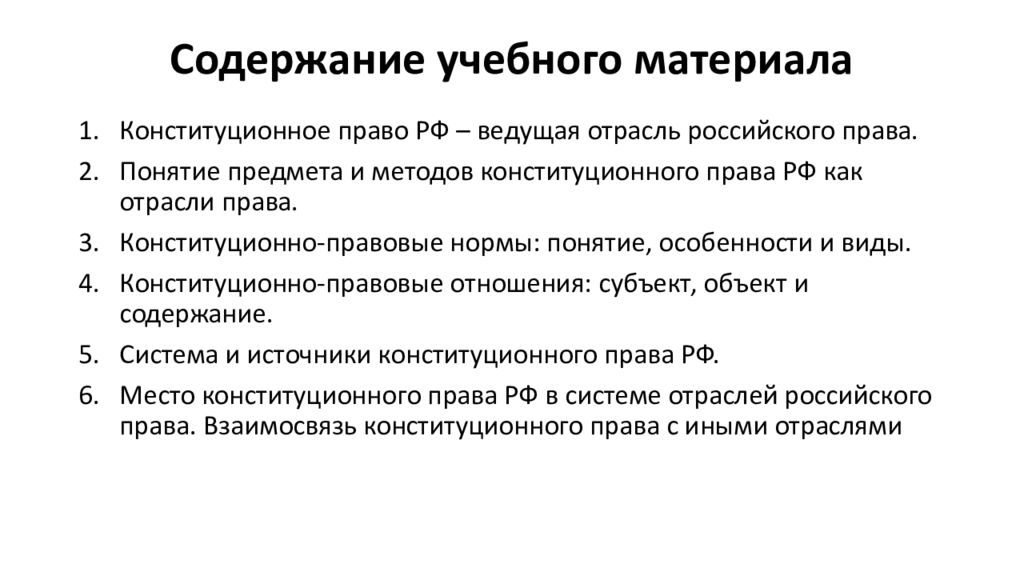 Содержание учебного материала

1. Конституционное право РФ – ведущая отрасль российского права.
2. Понятие предмета и методов конституционного права РФ как отрасли права.
3. Конституционно-правовые нормы: понятие, особенности и виды.
4. Конституционно-правовые отношения: субъект, объект и содержание.
5. Система и источники конституционного права РФ.
6. Место конституционного права РФ в системе отраслей российского права. Взаимосвязь конституционного права с иными отраслями